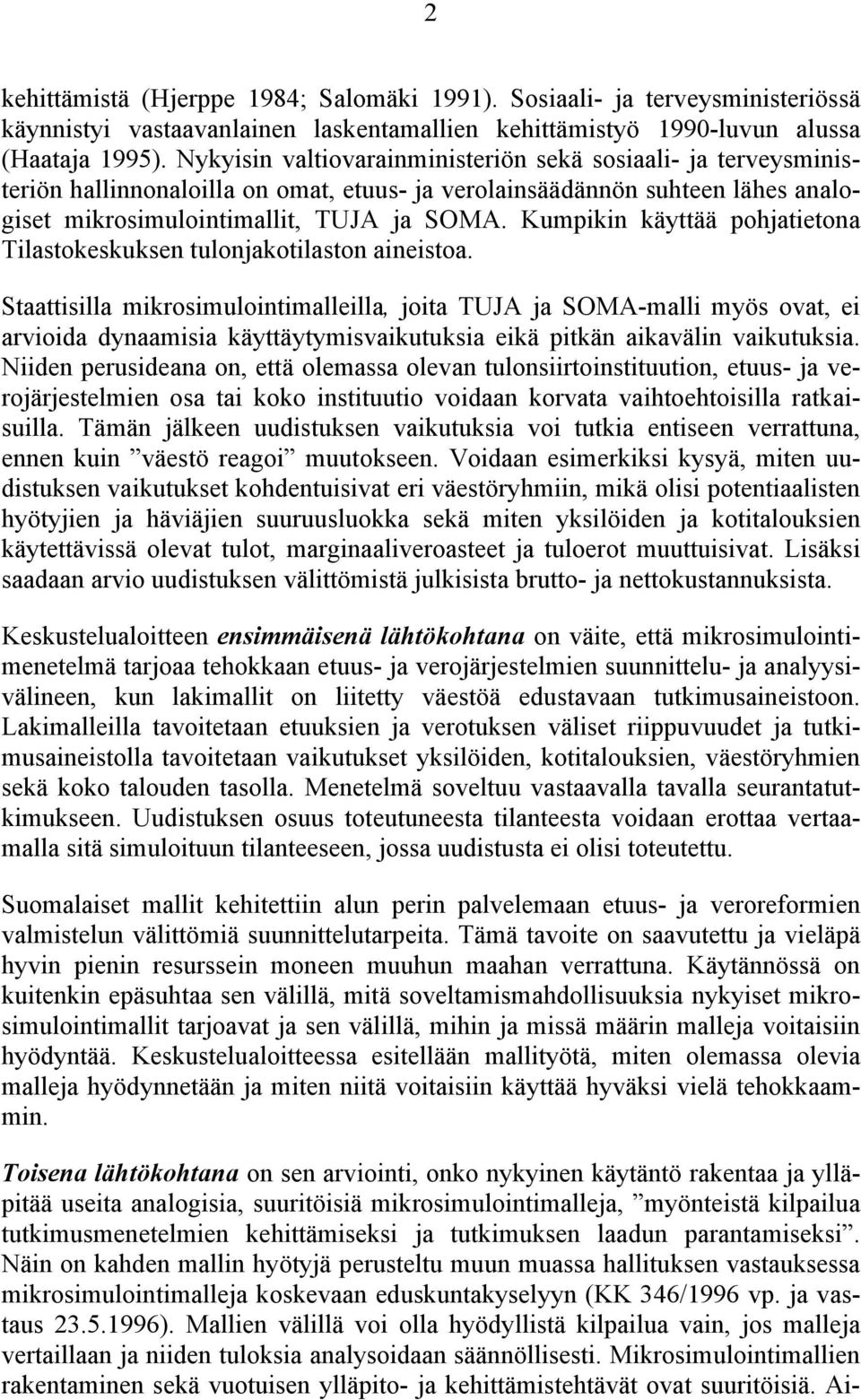 2

kehittämistä (Hjerppe 1984; Salomäki 1991). Sosiaali- ja terveysministeriössä käynnistyi vastaavanlainen laskentamallien kehittämistyö 1990-luvun alussa (Haataja 1995). Nykyisin valtiovarainministeriön sekä sosiaali- ja terveysministeriön hallinnonaloilla on omat, etuus- ja verolainsäädännön suhteen lähes analogiset mikrosimulointimallit, TUJA ja SOMA. Kumpikin käyttää pohjatietona Tilastokeskuksen tulonjakotilaston aineistoa.

Staattisilla mikrosimulointimalleilla, joita TUJA ja SOMA-malli myös ovat, ei arvioida dynaamisia käyttäytymisvaikutuksia eikä pitkän aikavälin vaikutuksia. Niiden perusideana on, että olemassa olevan tulonsiirtoinstituution, etuus- ja verojärjestelmien osa tai koko instituutio voidaan korvata vaihtoehtoisilla ratkaisuilla. Tämän jälkeen uudistuksen vaikutuksia voi tutkia entiseen verrattuna, ennen kuin ”väestö reagoi” muutokseen. Voidaan esimerkiksi kysyä, miten uudistuksen vaikutukset kohdentuisivat eri väestöryhmiin, mikä olisi potentiaalisten hyötyjien ja häviäjien suuruusluokka sekä miten yksilöiden ja kotitalouksien käytettävissä olevat tulot, marginaaliveroasteet ja tuloerot muuttuisivat. Lisäksi saadaan arvio uudistuksen välittömistä julkisista brutto- ja nettokustannuksista.

Keskustelualoitteen ensimmäisenä lähtökohtana on väite, että mikrosimulointimenetelmä tarjoaa tehokkaan etuus- ja verojärjestelmien suunnittelu- ja analyysivälineen, kun lakimallit on liitetty väestöä edustavaan tutkimusaineistoon. Lakimalleilla tavoitetaan etuuksien ja verotuksen väliset riippuvuudet ja tutkimusaineistolla tavoitetaan vaikutukset yksilöiden, kotitalouksien, väestöryhmien sekä koko talouden tasolla. Menetelmä soveltuu vastaavalla tavalla seurantatutkimukseen. Uudistuksen osuus toteutuneesta tilanteesta voidaan erottaa vertaamalla sitä simuloituun tilanteeseen, jossa uudistusta ei olisi toteutettu.

Suomalaiset mallit kehitettiin alun perin palvelemaan etuus- ja veroreformien valmistelun välittömiä suunnittelutarpeita. Tämä tavoite on saavutettu ja vieläpä hyvin pienin resurssein moneen muuhun maahan verrattuna. Käytännössä on kuitenkin epäsuhtaa sen välillä, mitä soveltamismahdollisuuksia nykyiset mikrosimulointimallit tarjoavat ja sen välillä, mihin ja missä määrin malleja voitaisiin hyödyntää. Keskustelualoitteessa esitellään mallityötä, miten olemassa olevia malleja hyödynnetään ja miten niitä voitaisiin käyttää hyväksi vielä tehokkaammin.

Toisena lähtökohtana on sen arviointi, onko nykyinen käytäntö rakentaa ja ylläpitää useita analogisia, suuritöisiä mikrosimulointimalleja, ”myönteistä kilpailua tutkimusmenetelmien kehittämiseksi ja tutkimuksen laadun parantamiseksi”. Näin on kahden mallin hyötyjä perusteltu muun muassa hallituksen vastauksessa mikrosimulointimalleja koskevaan eduskuntakyselyyn (KK 346/1996 vp. ja vastaus 23.5.1996). Mallien välillä voi olla hyödyllistä kilpailua vain, jos malleja vertaillaan ja niiden tuloksia analysoidaan säännöllisesti. Mikrosimulointimallien rakentaminen sekä vuotuisen ylläpito- ja kehittämistehtävät ovat suuritöisiä. Ai-